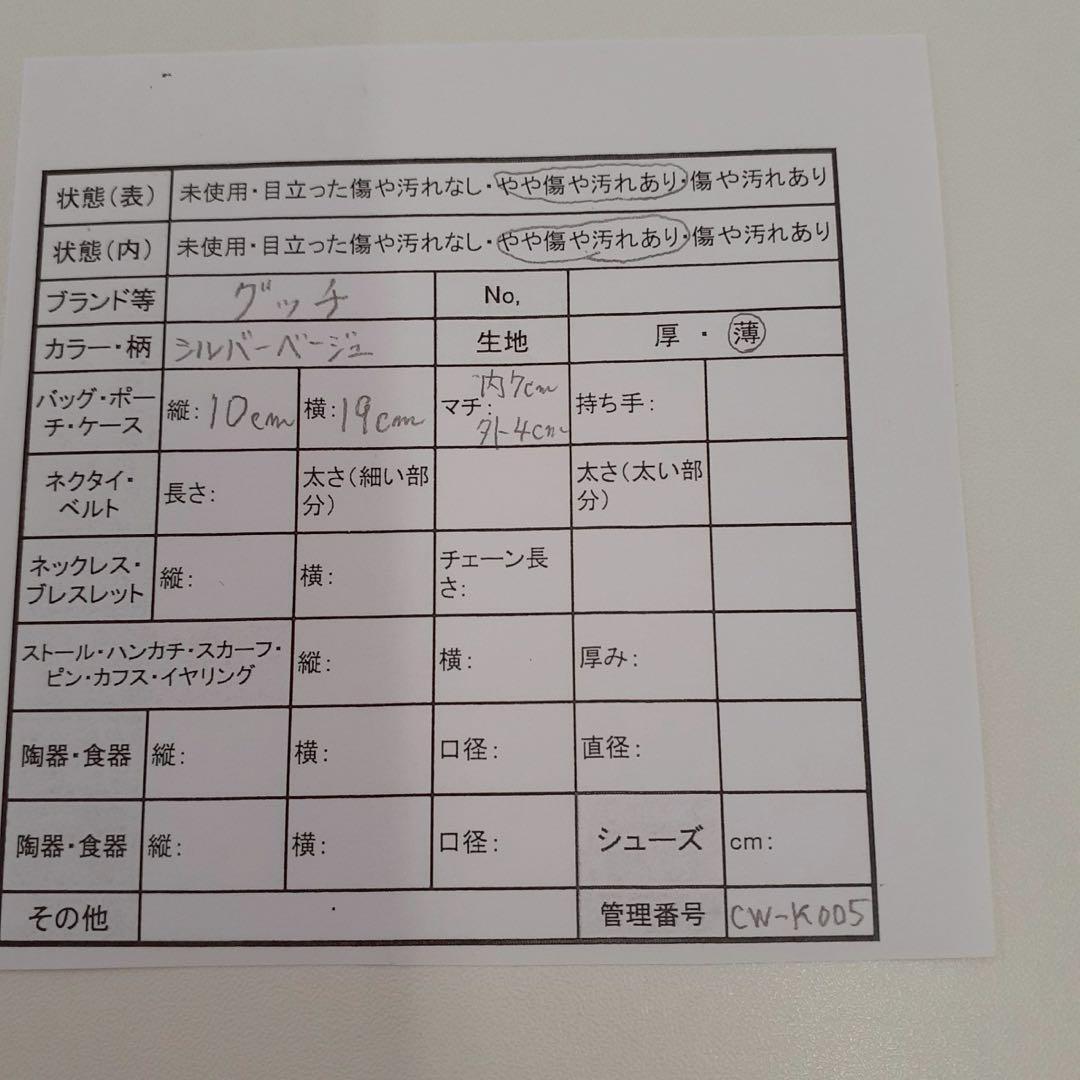 状態(表) 未使用・目立った傷や汚れなし・やや傷や汚れあり・傷や汚れあり

状態(内) 未使用・目立った傷や汚れなし・やや傷や汚れあり・傷や汚れあり

ブランド等 グッチ
No,

カラー・柄 シルバーベージュ
生地 厚・薄

バッグ・ポーチ・ケース
縦:10cm
横:19cm
マチ:内7cm 外4cm
持ち手:

ネクタイ・ベルト
長さ:
太さ(細い部分)
太さ(太い部分)

ネックレス・ブレスレット
縦:
横:
チェーン長さ:

ストール・ハンカチ・スカーフ・ピン・カフス・イヤリング
縦:
横:
厚み:

陶器・食器
縦:
横:
口径:
直径:

陶器・食器
縦:
横:
口径:
シューズ
cm:

その他
管理番号 CW-K005